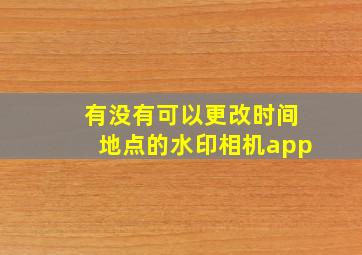 有没有可以更改时间地点的水印相机app